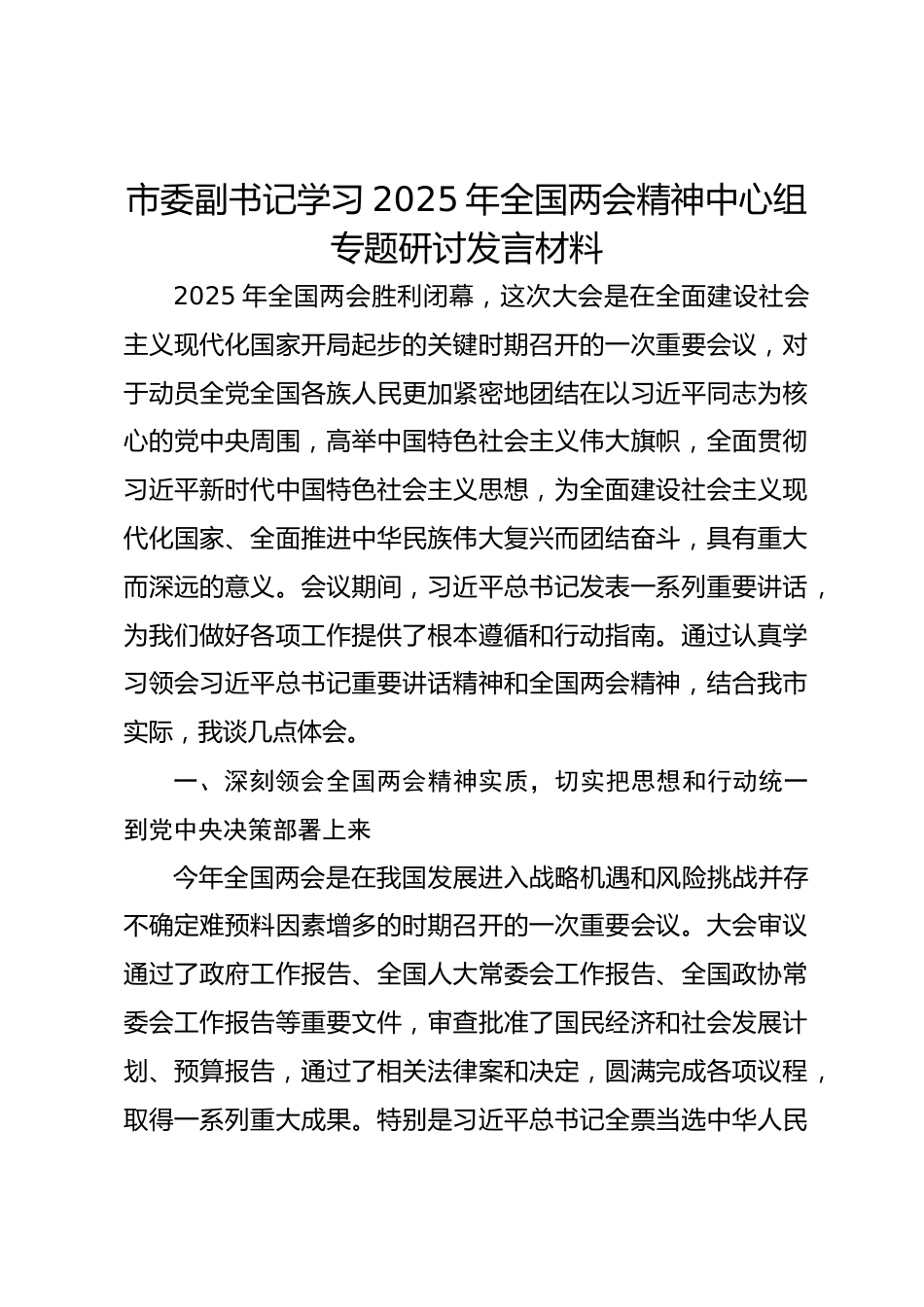 市委副书记学习 2025 年全国两会精神中心组专题研讨发言材料

2025 年全国两会胜利闭幕，这次大会是在全面建设社会主义现代化国家开局起步的关键时期召开的一次重要会议，对于动员全党全国各族人民更加紧密地团结在以习近平同志为核心的党中央周围，高举中国特色社会主义伟大旗帜，全面贯彻习近平新时代中国特色社会主义思想，为全面建设社会主义现代化国家、全面推进中华民族伟大复兴而团结奋斗，具有重大而深远的意义。会议期间，习近平总书记发表一系列重要讲话，为我们做好各项工作提供了根本遵循和行动指南。通过认真学习领会习近平总书记重要讲话精神和全国两会精神，结合我市实际，我谈几点体会。

一、深刻领会全国两会精神实质，切实把思想和行动统一到党中央决策部署上来

今年全国两会是在我国发展进入战略机遇和风险挑战并存不确定难预料因素增多的时期召开的一次重要会议。大会审议通过了政府工作报告、全国人大常委会工作报告、全国政协常委会工作报告等重要文件，审查批准了国民经济和社会发展计划、预算报告，通过了相关法律案和决定，圆满完成各项议程，取得一系列重大成果。特别是习近平总书记全票当选中华人民